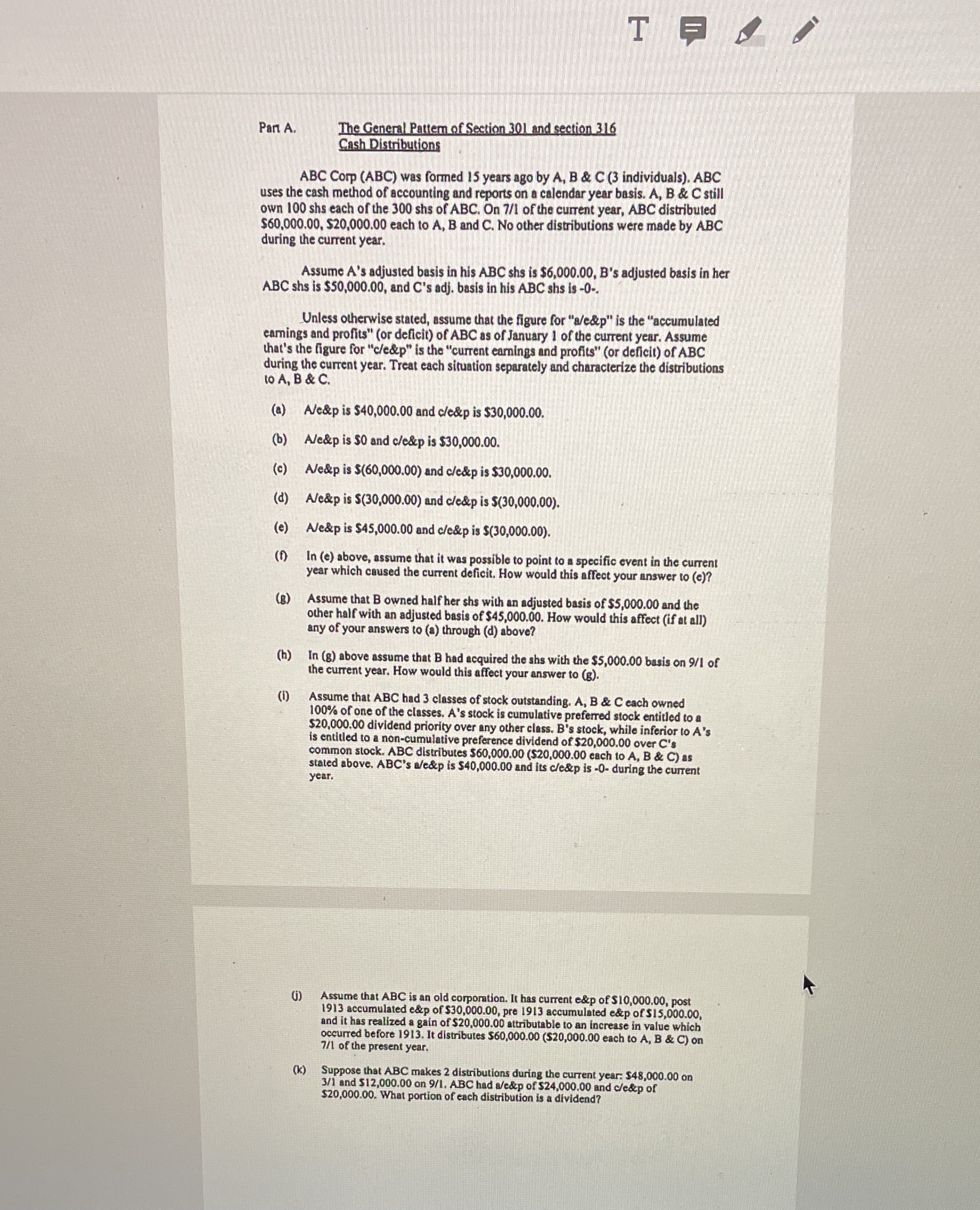 T

Part A. The General Pattern of Section 301 and section 316
Cash Distributions

ABC Corp (ABC) was formed 15 years ago by A, B & C (3 individuals). ABC uses the cash method of accounting and reports on a calendar year basis. A, B & C still own 100 shs each of the 300 shs of ABC. On 7/1 of the current year, ABC distributed \$60,000.00, \$20,000.00 each to A, B and C. No other distributions were made by ABC during the current year.

Assume A's adjusted basis in his ABC shs is \$6,000.00, B's adjusted basis in her ABC shs is \$50,000.00, and C's adj. basis in his ABC shs is -0-.

Unless otherwise stated, assume that the figure for "a/e&p" is the "accumulated earnings and profits" (or deficit) of ABC as of January 1 of the current year. Assume that's the figure for "c/e&p" is the "current earnings and profits" (or deficit) of ABC during the current year. Treat each situation separately and characterize the distributions to A, B & C.

(a) A/e&p is \$40,000.00 and c/e&p is \$30,000.00.

(b) A/e&p is \$0 and c/e&p is \$30,000.00.

(c) A/e&p is \$(60,000.00) and c/e&p is \$30,000.00.

(d) A/e&p is \$(30,000.00) and c/e&p is \$(30,000.00).

(e) A/e&p is \$45,000.00 and c/e&p is \$(30,000.00).

(f) In (e) above, assume that it was possible to point to a specific event in the current year which caused the current deficit. How would this affect your answer to (e)?

(g) Assume that B owned half her shs with an adjusted basis of \$5,000.00 and the other half with an adjusted basis of \$45,000.00. How would this affect (if at all) any of your answers to (a) through (d) above?

(h) In (g) above assume that B had acquired the shs with the \$5,000.00 basis on 9/1 of the current year. How would this affect your answer to (g).

(i) Assume that ABC had 3 classes of stock outstanding. A, B & C each owned 100% of one of the classes. A's stock is cumulative preferred stock entitled to a \$20,000.00 dividend priority over any other class. B's stock, while inferior to A's is entitled to a non-cumulative preference dividend of \$20,000.00 over C's common stock. ABC distributes \$60,000.00 (\$20,000.00 each to A, B & C) as stated above. ABC's a/e&p is \$40,000.00 and its c/e&p is -0- during the current year.

(j) Assume that ABC is an old corporation. It has current e&p of \$10,000.00, post 1913 accumulated e&p of \$30,000.00, pre 1913 accumulated e&p of \$15,000.00, and it has realized a gain of \$20,000.00 attributable to an increase in value which occurred before 1913. It distributes \$60,000.00 (\$20,000.00 each to A, B & C) on 7/1 of the present year.

(k) Suppose that ABC makes 2 distributions during the current year: \$48,000.00 on 3/1 and \$12,000.00 on 9/1. ABC had a/e&p of \$24,000.00 and c/e&p of \$20,000.00. What portion of each distribution is a dividend?